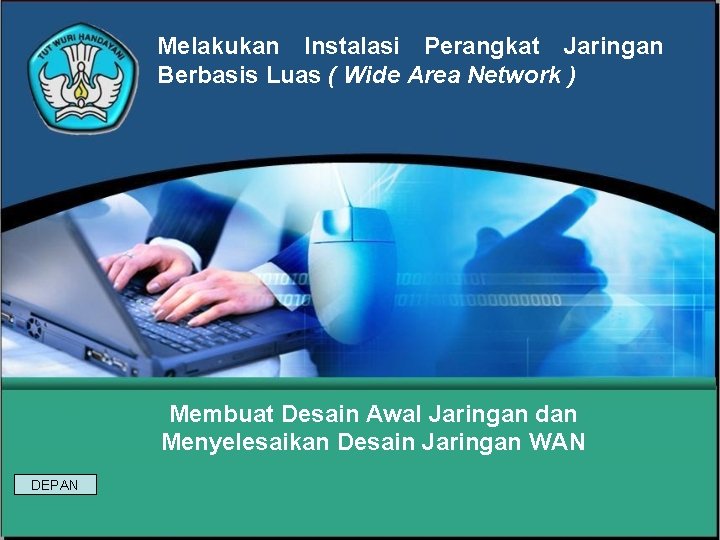 TUT WURI HANDAYANI

Melakukan Instalasi Perangkat Jaringan Berbasis Luas ( Wide Area Network )

Membuat Desain Awal Jaringan dan Menyelesaikan Desain Jaringan WAN

DEPAN